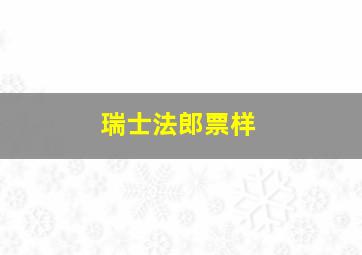 瑞士法郎票样